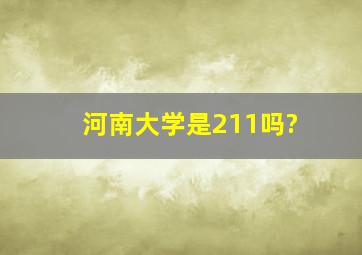 河南大学是211吗?